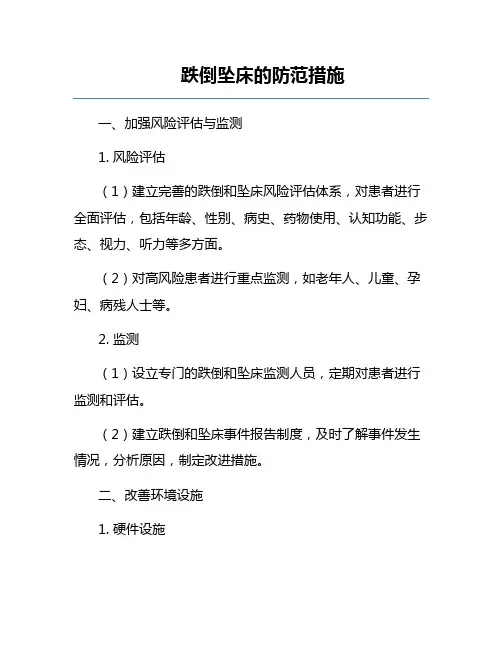 跌倒坠床的防范措施

一、加强风险评估与监测

1. 风险评估

（1）建立完善的跌倒和坠床风险评估体系，对患者进行全面评估，包括年龄、性别、病史、药物使用、认知功能、步态、视力、听力等多方面。

（2）对高风险患者进行重点监测，如老年人、儿童、孕妇、病残人士等。

2. 监测

（1）设立专门的跌倒和坠床监测人员，定期对患者进行监测和评估。

（2）建立跌倒和坠床事件报告制度，及时了解事件发生情况，分析原因，制定改进措施。

二、改善环境设施

1. 硬件设施